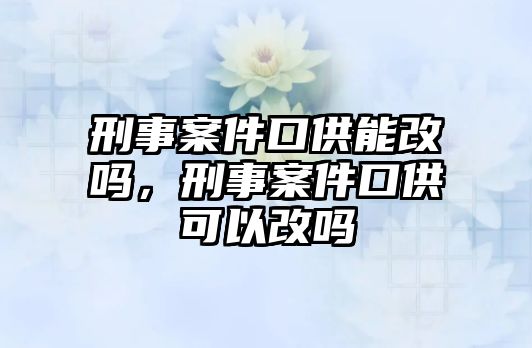 刑事案件口供能改吗，刑事案件口供可以改吗